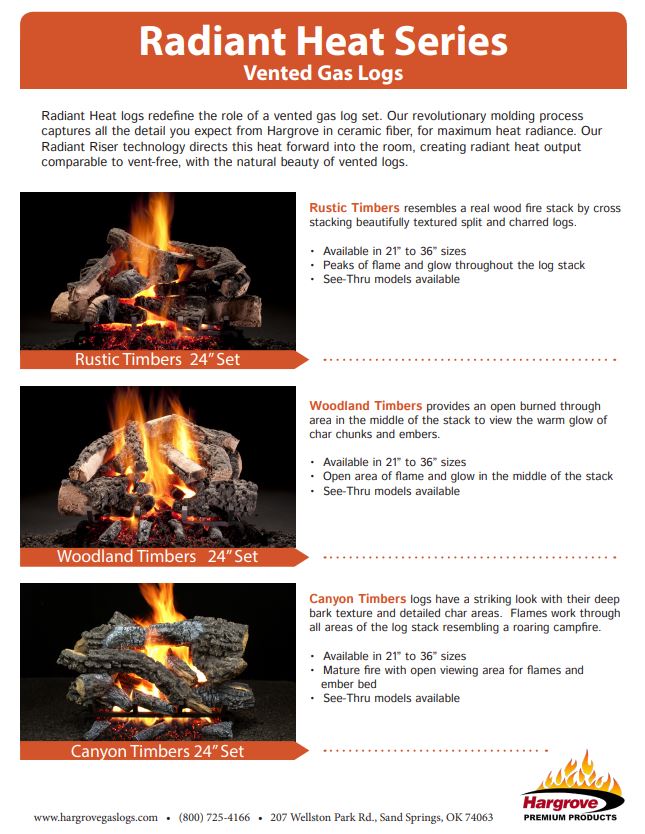 Radiant Heat Series
Vented Gas Logs

Radiant Heat logs redefine the role of a vented gas log set. Our revolutionary molding process captures all the detail you expect from Hargrove in ceramic fiber, for maximum heat radiance. Our Radiant Riser technology directs this heat forward into the room, creating radiant heat output comparable to vent-free, with the natural beauty of vented logs.

Rustic Timbers 24" Set

Rustic Timbers resembles a real wood fire stack by cross stacking beautifully textured split and charred logs.

• Available in 21" to 36" sizes
• Peaks of flame and glow throughout the log stack
• See-Thru models available

Woodland Timbers 24" Set

Woodland Timbers provides an open burned through area in the middle of the stack to view the warm glow of char chunks and embers.

• Available in 21" to 36" sizes
• Open area of flame and glow in the middle of the stack
• See-Thru models available

Canyon Timbers 24" Set

Canyon Timbers logs have a striking look with their deep bark texture and detailed char areas. Flames work through all areas of the log stack resembling a roaring campfire.

• Available in 21" to 36" sizes
• Mature fire with open viewing area for flames and ember bed
• See-Thru models available

www.hargrovegaslogs.com • (800) 725-4166 • 207 Wellston Park Rd., Sand Springs, OK 74063

Hargrove
PREMIUM PRODUCTS